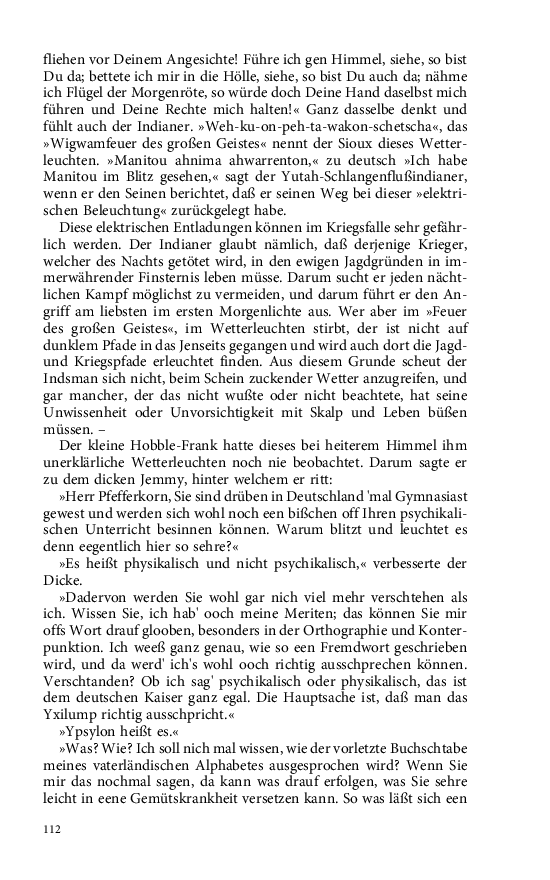 fliehen vor Deinem Angesichte! Führe ich gen Himmel, siehe, so bist Du da; bettete ich mir in die Hölle, siehe, so bist Du auch da; nähme ich Flügel der Morgenröte, so würde doch Deine Hand daselbst mich führen und Deine Rechte mich halten!« Ganz dasselbe denkt und fühlt auch der Indianer. »Weh-ku-on-peh-ta-wakon-schetscha«, das »Wigwamfeuer des großen Geistes« nennt der Sioux dieses Wetterleuchten. »Manitou ahnima ahwarrenton,« zu deutsch »Ich habe Manitou im Blitz gesehen,« sagt der Yutah-Schlangenflußindianer, wenn er den Seinen berichtet, daß er seinen Weg bei dieser »elektrischen Beleuchtung« zurückgelegt habe.

Diese elektrischen Entladungen können im Kriegsfalle sehr gefährlich werden. Der Indianer glaubt nämlich, daß derjenige Krieger, welcher des Nachts getötet wird, in den ewigen Jagdgründen in immerwährender Finsternis leben müsse. Darum sucht er jeden nächtlichen Kampf möglichst zu vermeiden, und darum führt er den Angriff am liebsten im ersten Morgenlichte aus. Wer aber im »Feuer des großen Geistes«, im Wetterleuchten stirbt, der ist nicht auf dunklem Pfade in das Jenseits gegangen und wird auch dort die Jagd- und Kriegspfade erleuchtet finden. Aus diesem Grunde scheut der Indsman sich nicht, beim Schein zuckender Wetter anzugreifen, und gar mancher, der das nicht wußte oder nicht beachtete, hat seine Unwissenheit oder Unvorsichtigkeit mit Skalp und Leben büßen müssen. –

Der kleine Hobble-Frank hatte dieses bei heiterem Himmel ihm unerklärliche Wetterleuchten noch nie beobachtet. Darum sagte er zu dem dicken Jemmy, hinter welchem er ritt:

»Herr Pfefferkorn, Sie sind drüben in Deutschland 'mal Gymnasiast gewest und werden sich wohl noch een bißchen off Ihren psychikalischen Unterricht besinnen können. Warum blitzt und leuchtet es denn eegentlich hier so sehre?«

»Es heißt physikalisch und nicht psychikalisch,« verbesserte der Dicke.

»Dadervon werden Sie wohl gar nich viel mehr verschtehen als ich. Wissen Sie, ich hab' ooch meine Meriten; das können Sie mir offs Wort drauf glooben, besonders in der Orthographie und Konterpunktion. Ich weeß ganz genau, wie so een Fremdwort geschrieben wird, und da werd' ich's wohl ooch richtig ausschprechen können. Verschtanden? Ob ich sag' psychikalisch oder physikalisch, das ist dem deutschen Kaiser ganz egal. Die Hauptsache ist, daß man das Yxilump richtig ausschpricht.«

»Ypsylon heißt es.«

»Was? Wie? Ich soll nich mal wissen, wie der vorletzte Buchschtabe meines vaterländischen Alphabetes ausgesprochen wird? Wenn Sie mir das nochmal sagen, da kann was drauf erfolgen, was Sie sehre leicht in eene Gemütskrankheit versetzen kann. So was läßt sich een

112